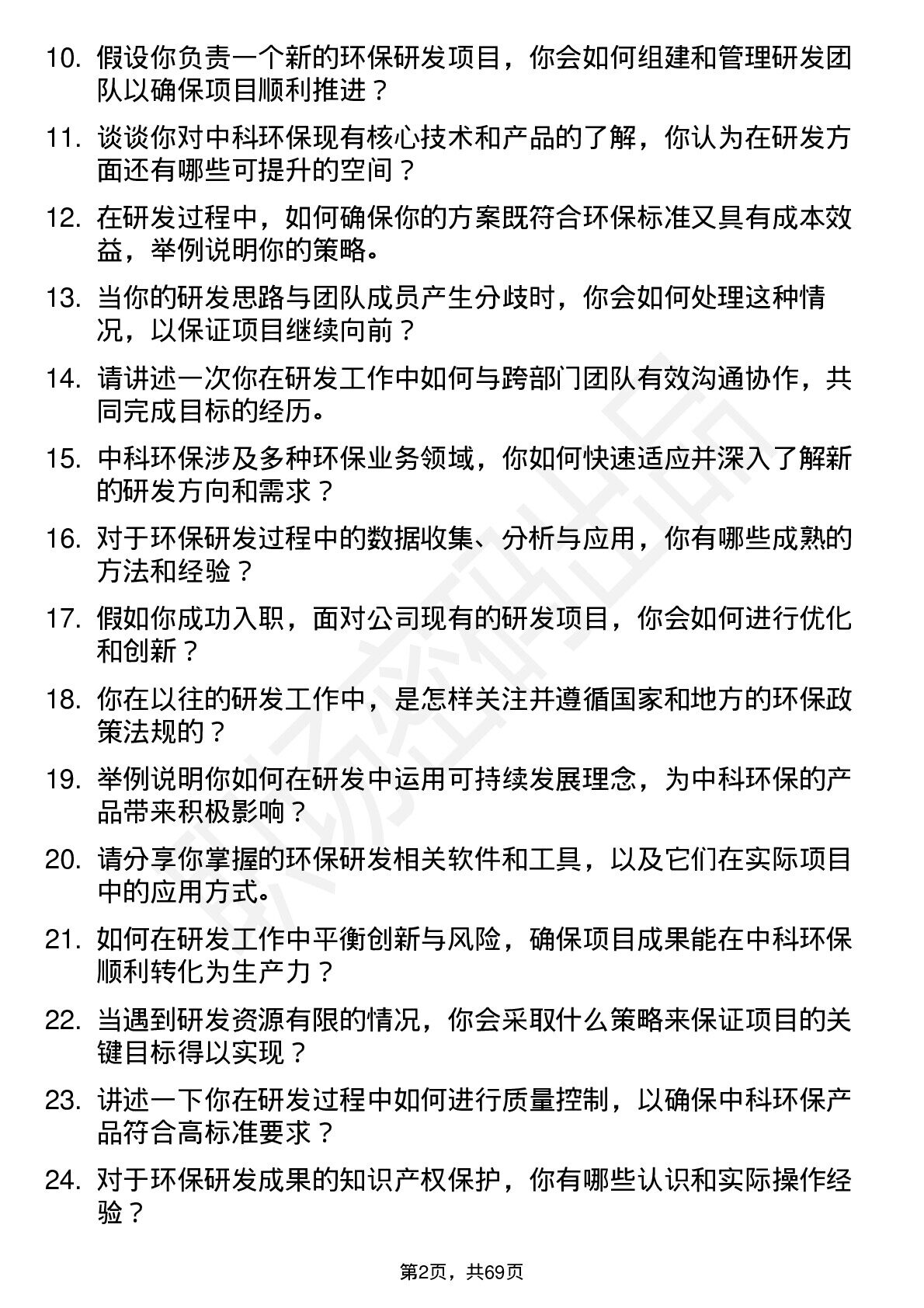 10. 假设你负责一个新的环保研发项目，你会如何组建和管理研发团队以确保项目顺利推进？

11. 谈谈你对中科环保现有核心技术和产品的了解，你认为在研发方面还有哪些可提升的空间？

12. 在研发过程中，如何确保你的方案既符合环保标准又具有成本效益，举例说明你的策略。

13. 当你的研发思路与团队成员产生分歧时，你会如何处理这种情况，以保证项目继续向前？

14. 请讲述一次你在研发工作中如何与跨部门团队有效沟通协作，共同完成目标的经历。

15. 中科环保涉及多种环保业务领域，你如何快速适应并深入了解新的研发方向和需求？

16. 对于环保研发过程中的数据收集、分析与应用，你有哪些成熟的方法和经验？

17. 假如你成功入职，面对公司现有的研发项目，你会如何进行优化和创新？

18. 你在以往的研发工作中，是怎样关注并遵循国家和地方的环保政策法规的？

19. 举例说明你如何在研发中运用可持续发展理念，为中科环保的产品带来积极影响？

20. 请分享你掌握的环保研发相关软件和工具，以及它们在实际项目中的应用方式。

21. 如何在研发工作中平衡创新与风险，确保项目成果能在中科环保顺利转化为生产力？

22. 当遇到研发资源有限的情况，你会采取什么策略来保证项目的关键目标得以实现？

23. 讲述一下你在研发过程中如何进行质量控制，以确保中科环保产品符合高标准要求？

24. 对于环保研发成果的知识产权保护，你有哪些认识和实际操作经验？

第2页，共69页